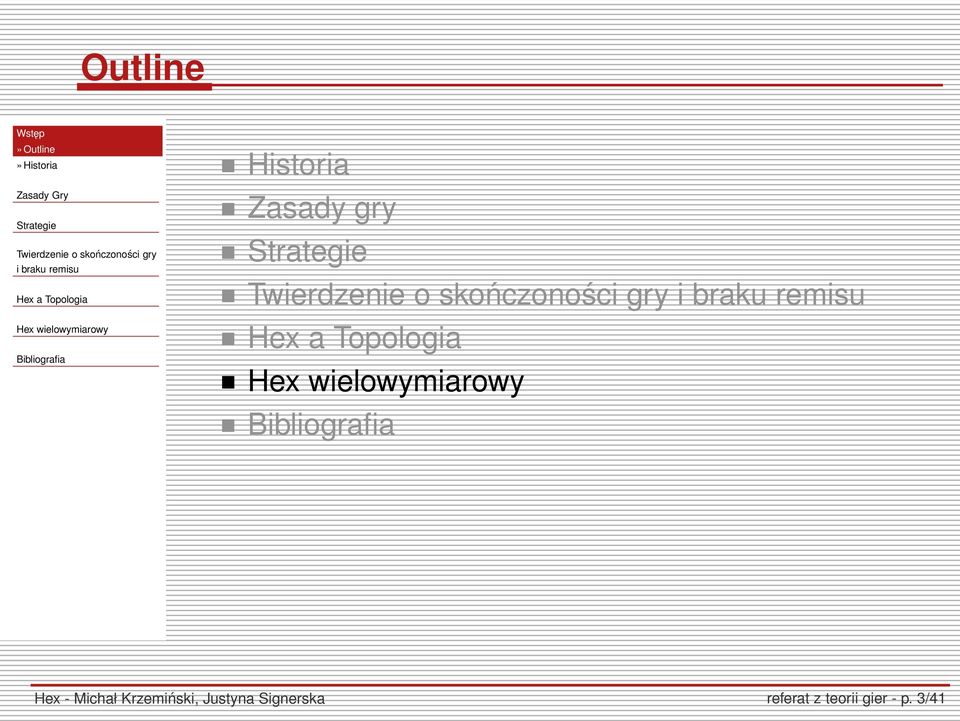 Outline

Wstęp
» Outline
» Historia

Zasady Gry

Strategie

Twierdzenie o skończoności gry i braku remisu

Hex a Topologia

Hex wielowymiarowy

Bibliografia

■ Historia
■ Zasady gry
■ Strategie
■ Twierdzenie o skończoności gry i braku remisu
■ Hex a Topologia
■ Hex wielowymiarowy
■ Bibliografia

Hex - Michał Krzemiński, Justyna Signerska

referat z teorii gier - p. 3/41